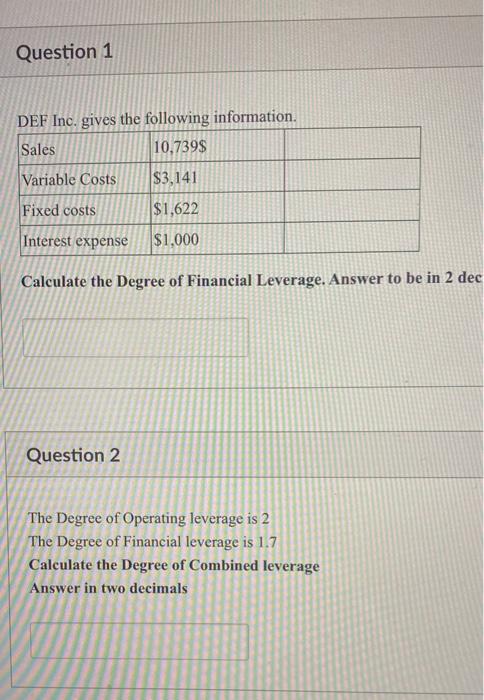 Question 1

DEF Inc. gives the following information.

| Sales | 10,739$ | |
|---|---|---|
| Variable Costs | $3,141 | |
| Fixed costs | $1,622 | |
| Interest expense | $1,000 | |

Calculate the Degree of Financial Leverage. Answer to be in 2 dec

Question 2

The Degree of Operating leverage is 2
The Degree of Financial leverage is 1.7
Calculate the Degree of Combined leverage
Answer in two decimals